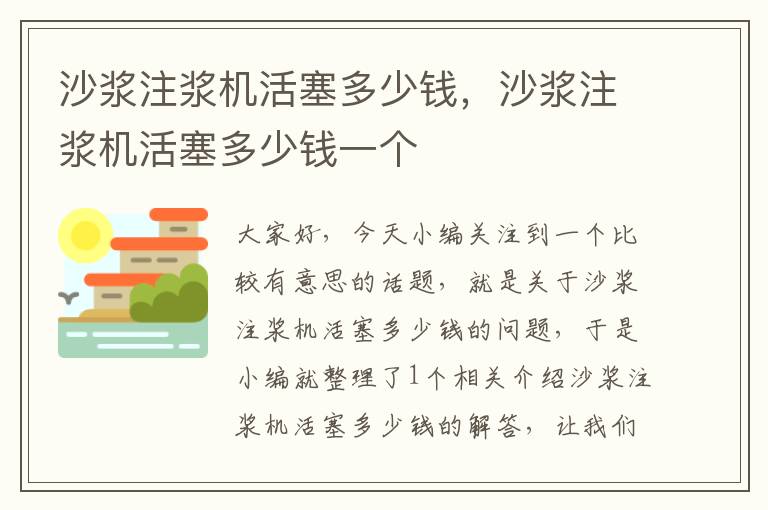 沙浆注浆机活塞多少钱，沙浆注浆机活塞多少钱一个

大家好，今天小编关注到一个比较有意思的话题，就是关于沙浆注浆机活塞多少钱的问题，于是小编就整理了1个相关介绍沙浆注浆机活塞多少钱的解答，让我们